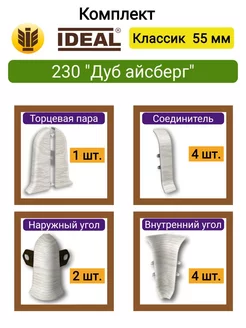 Комплект

IDEAL®

Классик 55 мм

230 "Дуб айсберг"

Торцевая пара

1 шт.

Соединитель

4 шт.

Наружный угол

2 шт.

Внутренний угол

4 шт.